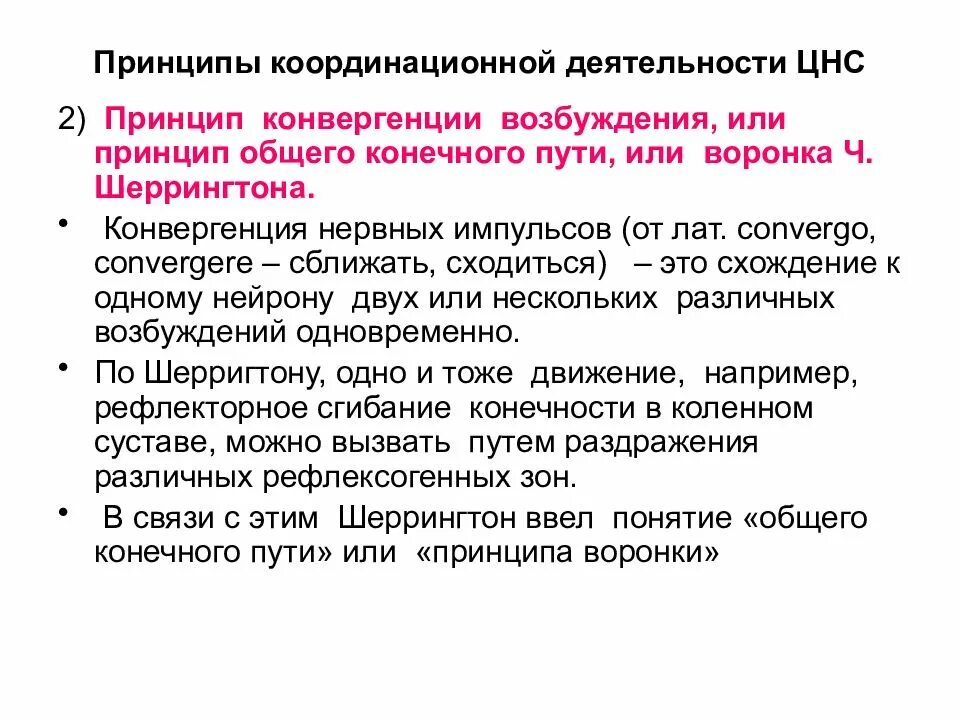 Принципы координационной деятельности ЦНС

2) Принцип конвергенции возбуждения, или принцип общего конечного пути, или воронка Ч. Шеррингтона.

• Конвергенция нервных импульсов (от лат. convergo, convergere – сближать, сходиться) – это схождение к одному нейрону двух или нескольких различных возбуждений одновременно.

• По Шерригтону, одно и тоже движение, например, рефлекторное сгибание конечности в коленном суставе, можно вызвать путем раздражения различных рефлексогенных зон.

• В связи с этим Шеррингтон ввел понятие «общего конечного пути» или «принципа воронки»